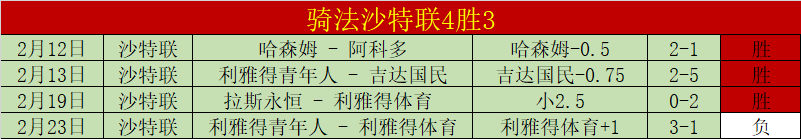 骑法沙特联4胜3

| 2月12日 | 沙特联 | 哈森姆 - 阿科多 | 哈森姆-0.5 | 2-1 | 胜 |
|---|---|---|---|---|---|
| 2月13日 | 沙特联 | 利雅得青年人 - 吉达国民 | 吉达国民-0.75 | 2-5 | 胜 |
| 2月19日 | 沙特联 | 拉斯永恒 - 利雅得体育 | 小2.5 | 0-2 | 胜 |
| 2月23日 | 沙特联 | 利雅得青年人 - 利雅得体育 | 利雅得体育+1 | 3-1 | 负 |